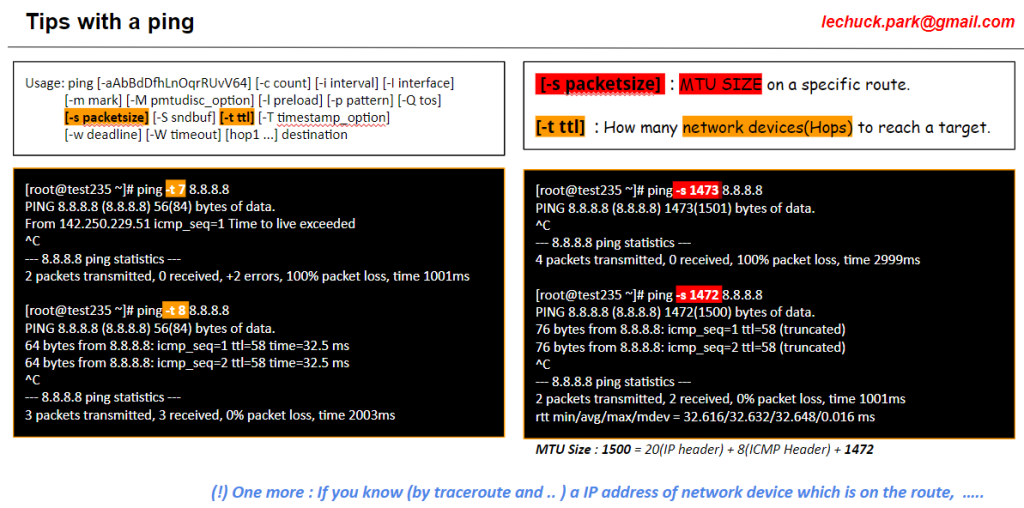 Tips with a ping

lechuck.park@gmail.com

Usage: ping [-aAbBdDfhLnOqrRUvV64] [-c count] [-i interval] [-I interface]
[-m mark] [-M pmtudisc_option] [-l preload] [-p pattern] [-Q tos]
[-s packetsize] [-S sndbuf] [-t ttl] [-T timestamp_option]
[-w deadline] [-W timeout] [hop1 ...] destination

[-s packetsize] : MTU SIZE on a specific route.

[-t ttl] : How many network devices(Hops) to reach a target.

[root@test235 ~]# ping -t 7 8.8.8.8
PING 8.8.8.8 (8.8.8.8) 56(84) bytes of data.
From 142.250.229.51 icmp_seq=1 Time to live exceeded
^C
--- 8.8.8.8 ping statistics ---
2 packets transmitted, 0 received, +2 errors, 100% packet loss, time 1001ms

[root@test235 ~]# ping -t 8 8.8.8.8
PING 8.8.8.8 (8.8.8.8) 56(84) bytes of data.
64 bytes from 8.8.8.8: icmp_seq=1 ttl=58 time=32.5 ms
64 bytes from 8.8.8.8: icmp_seq=2 ttl=58 time=32.5 ms
^C
--- 8.8.8.8 ping statistics ---
3 packets transmitted, 3 received, 0% packet loss, time 2003ms

[root@test235 ~]# ping -s 1473 8.8.8.8
PING 8.8.8.8 (8.8.8.8) 1473(1501) bytes of data.
^C
--- 8.8.8.8 ping statistics ---
4 packets transmitted, 0 received, 100% packet loss, time 2999ms

[root@test235 ~]# ping -s 1472 8.8.8.8
PING 8.8.8.8 (8.8.8.8) 1472(1500) bytes of data.
76 bytes from 8.8.8.8: icmp_seq=1 ttl=58 (truncated)
76 bytes from 8.8.8.8: icmp_seq=2 ttl=58 (truncated)
^C
--- 8.8.8.8 ping statistics ---
2 packets transmitted, 2 received, 0% packet loss, time 1001ms
rtt min/avg/max/mdev = 32.616/32.632/32.648/0.016 ms

MTU Size : 1500 = 20(IP header) + 8(ICMP Header) + 1472

(!) One more : If you know (by traceroute and .. ) a IP address of network device which is on the route, .....